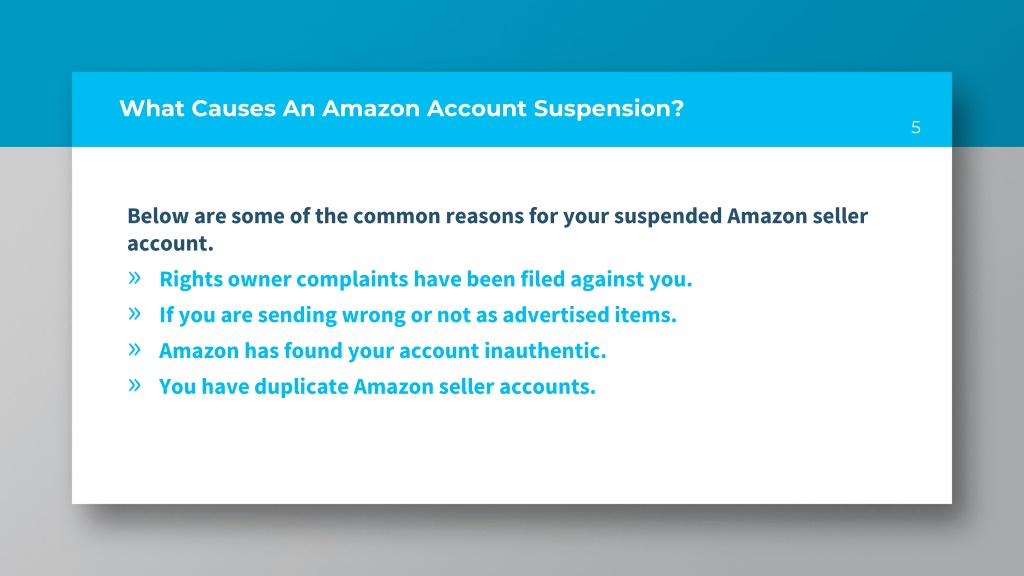 What Causes An Amazon Account Suspension?

5

Below are some of the common reasons for your suspended Amazon seller account.

» Rights owner complaints have been filed against you.
» If you are sending wrong or not as advertised items.
» Amazon has found your account inauthentic.
» You have duplicate Amazon seller accounts.